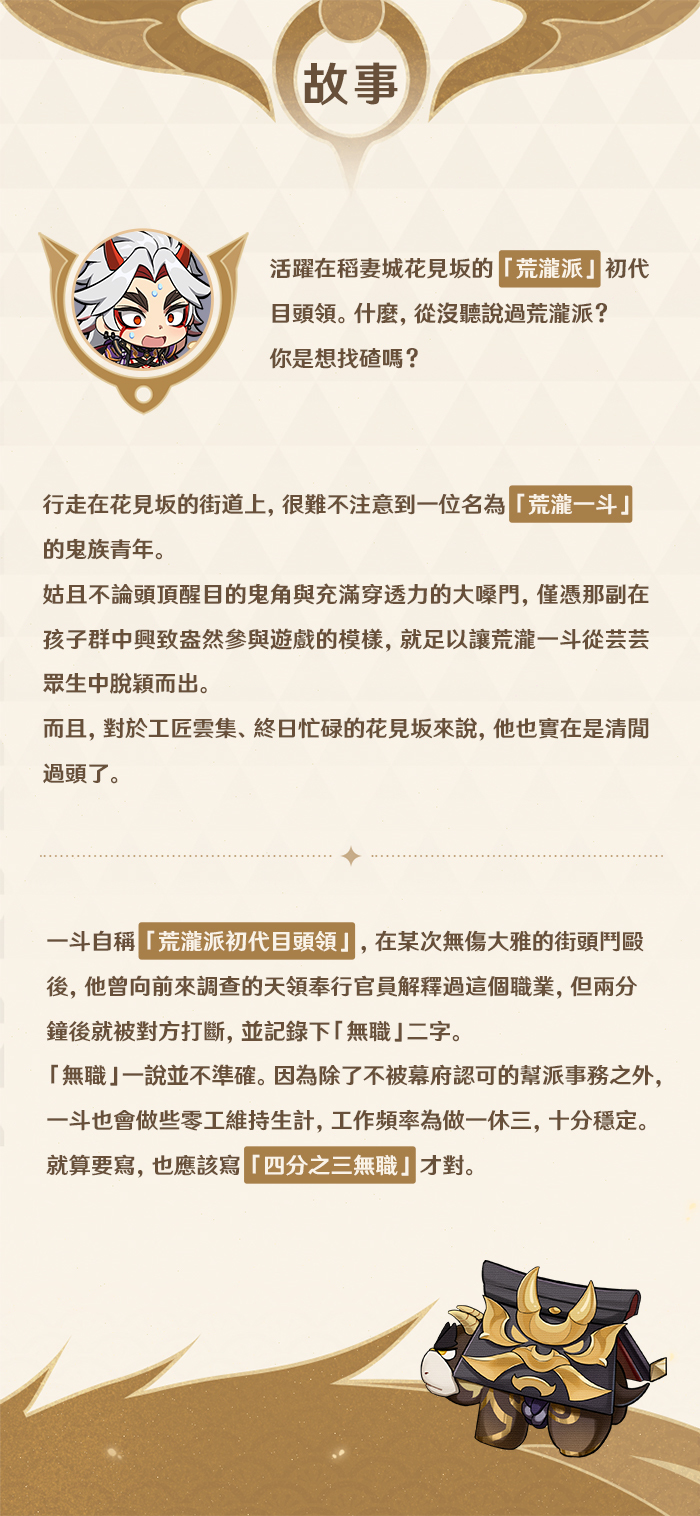 故事

活躍在稻妻城花見坂的「荒瀧派」初代目頭領。什麼，從沒聽說過荒瀧派？你是想找碴嗎？

行走在花見坂的街道上，很難不注意到一位名為「荒瀧一斗」的鬼族青年。
姑且不論頭頂醒目的鬼角與充滿穿透力的大嗓門，僅憑那副在孩子群中興致盎然參與遊戲的模樣，就足以讓荒瀧一斗從芸芸眾生中脫穎而出。
而且，對於工匠雲集、終日忙碌的花見坂來說，他也實在是清閒過頭了。

一斗自稱「荒瀧派初代目頭領」，在某次無傷大雅的街頭鬥毆後，他曾向前來調查的天領奉行官員解釋過這個職業，但兩分鐘後就被對方打斷，並記錄下「無職」二字。
「無職」一說並不準確。因為除了不被幕府認可的幫派事務之外，一斗也會做些零工維持生計，工作頻率為做一休三，十分穩定。
就算要寫，也應該寫「四分之三無職」才對。